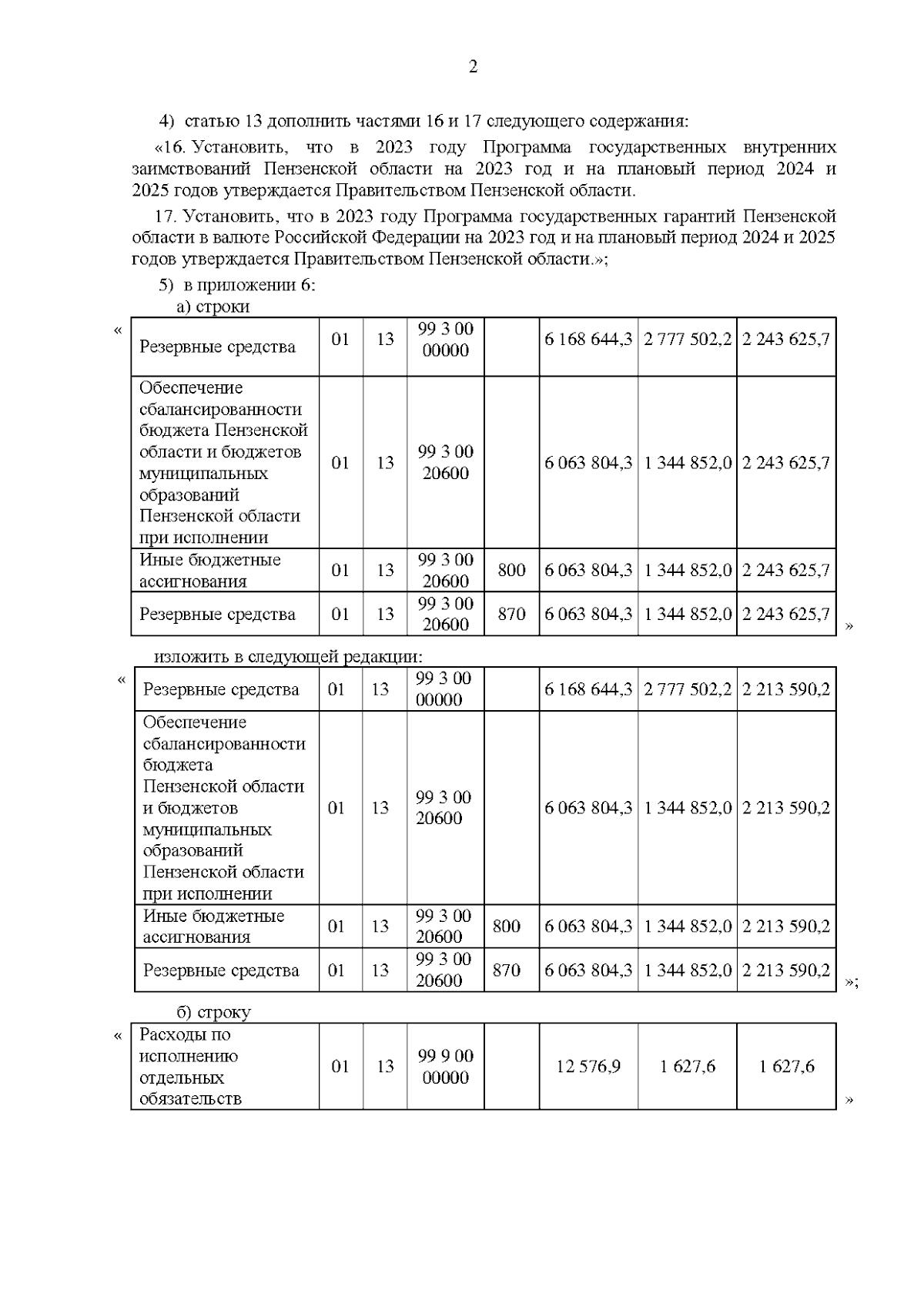 2

4) статью 13 дополнить частями 16 и 17 следующего содержания:

«16. Установить, что в 2023 году Программа государственных внутренних заимствований Пензенской области на 2023 год и на плановый период 2024 и 2025 годов утверждается Правительством Пензенской области.

17. Установить, что в 2023 году Программа государственных гарантий Пензенской области в валюте Российской Федерации на 2023 год и на плановый период 2024 и 2025 годов утверждается Правительством Пензенской области.»;

5) в приложении 6:

а) строки

«

| Резервные средства | 01 | 13 | 99 3 00 00000 |  | 6 168 644,3 | 2 777 502,2 | 2 243 625,7 |
|---|---|---|---|---|---|---|---|
| Обеспечение сбалансированности бюджета Пензенской области и бюджетов муниципальных образований Пензенской области при исполнении | 01 | 13 | 99 3 00 20600 |  | 6 063 804,3 | 1 344 852,0 | 2 243 625,7 |
| Иные бюджетные ассигнования | 01 | 13 | 99 3 00 20600 | 800 | 6 063 804,3 | 1 344 852,0 | 2 243 625,7 |
| Резервные средства | 01 | 13 | 99 3 00 20600 | 870 | 6 063 804,3 | 1 344 852,0 | 2 243 625,7 |

»

изложить в следующей редакции:

«

| Резервные средства | 01 | 13 | 99 3 00 00000 |  | 6 168 644,3 | 2 777 502,2 | 2 213 590,2 |
|---|---|---|---|---|---|---|---|
| Обеспечение сбалансированности бюджета Пензенской области и бюджетов муниципальных образований Пензенской области при исполнении | 01 | 13 | 99 3 00 20600 |  | 6 063 804,3 | 1 344 852,0 | 2 213 590,2 |
| Иные бюджетные ассигнования | 01 | 13 | 99 3 00 20600 | 800 | 6 063 804,3 | 1 344 852,0 | 2 213 590,2 |
| Резервные средства | 01 | 13 | 99 3 00 20600 | 870 | 6 063 804,3 | 1 344 852,0 | 2 213 590,2 |

»;

б) строку

«

| Расходы по исполнению отдельных обязательств | 01 | 13 | 99 9 00 00000 |  | 12 576,9 | 1 627,6 | 1 627,6 |
|---|---|---|---|---|---|---|---|

»